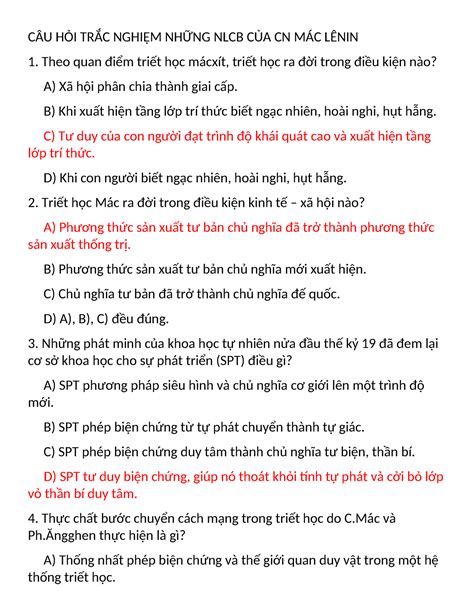 CÂU HỎI TRẮC NGHIỆM NHỮNG NLCB CỦA CN MÁC LÊNIN

1. Theo quan điểm triết học mácxít, triết học ra đời trong điều kiện nào?

A) Xã hội phân chia thành giai cấp.

B) Khi xuất hiện tầng lớp trí thức biết ngạc nhiên, hoài nghi, hụt hẫng.

C) Tư duy của con người đạt trình độ khái quát cao và xuất hiện tầng lớp trí thức.

D) Khi con người biết ngạc nhiên, hoài nghi, hụt hẫng.

2. Triết học Mác ra đời trong điều kiện kinh tế – xã hội nào?

A) Phương thức sản xuất tư bản chủ nghĩa đã trở thành phương thức sản xuất thống trị.

B) Phương thức sản xuất tư bản chủ nghĩa mới xuất hiện.

C) Chủ nghĩa tư bản đã trở thành chủ nghĩa đế quốc.

D) A), B), C) đều đúng.

3. Những phát minh của khoa học tự nhiên nửa đầu thế kỷ 19 đã đem lại cơ sở khoa học cho sự phát triển (SPT) điều gì?

A) SPT phương pháp siêu hình và chủ nghĩa cơ giới lên một trình độ mới.

B) SPT phép biện chứng từ tự phát chuyển thành tự giác.

C) SPT phép biện chứng duy tâm thành chủ nghĩa tư biện, thần bí.

D) SPT tư duy biện chứng, giúp nó thoát khỏi tính tự phát và cởi bỏ lớp vỏ thần bí duy tâm.

4. Thực chất bước chuyển cách mạng trong triết học do C.Mác và Ph.Ăngghen thực hiện là gì?

A) Thống nhất phép biện chứng và thế giới quan duy vật trong một hệ thống triết học.